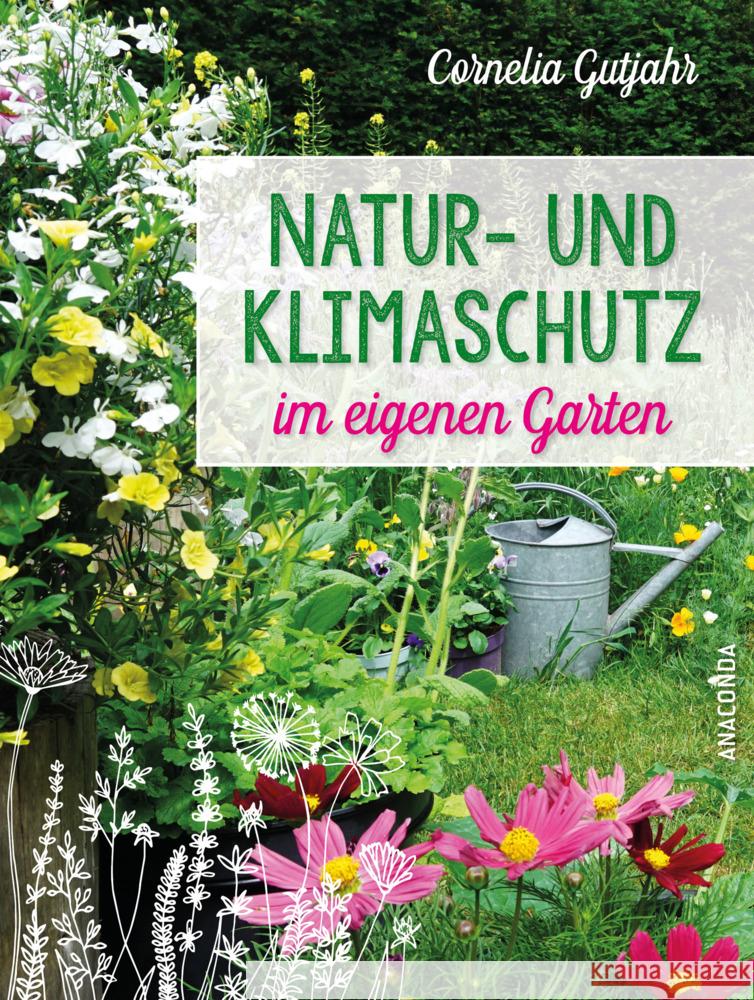 Cornelia Gutjahr

NATUR- UND KLIMASCHUTZ

im eigenen Garten

ANACONDA